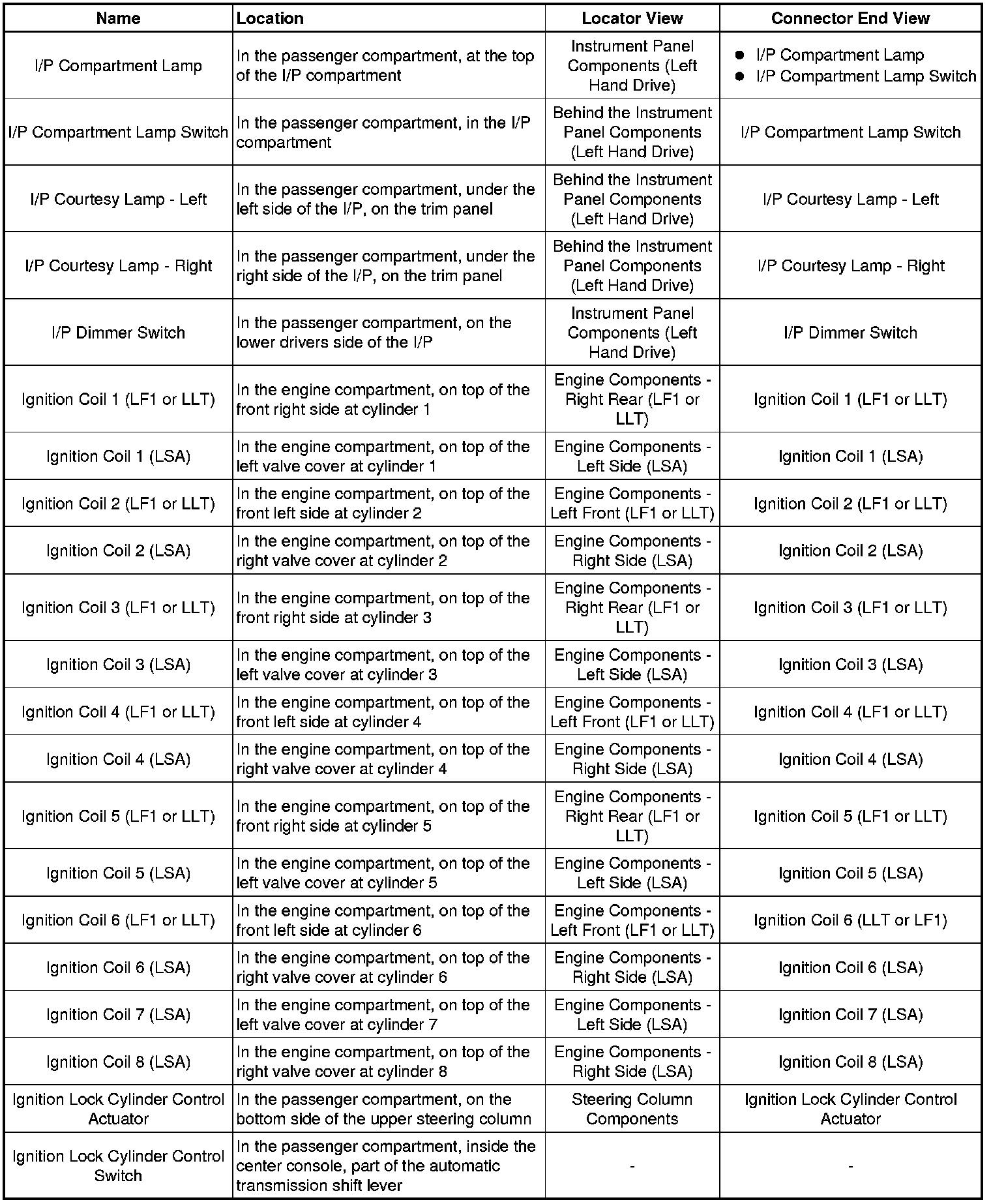 | Name | Location | Locator View | Connector End View |
|---|---|---|---|
| I/P Compartment Lamp | In the passenger compartment, at the top of the I/P compartment | Instrument Panel Components (Left Hand Drive) | • I/P Compartment Lamp • I/P Compartment Lamp Switch |
| I/P Compartment Lamp Switch | In the passenger compartment, in the I/P compartment | Behind the Instrument Panel Components (Left Hand Drive) | I/P Compartment Lamp Switch |
| I/P Courtesy Lamp - Left | In the passenger compartment, under the left side of the I/P, on the trim panel | Behind the Instrument Panel Components (Left Hand Drive) | I/P Courtesy Lamp - Left |
| I/P Courtesy Lamp - Right | In the passenger compartment, under the right side of the I/P, on the trim panel | Behind the Instrument Panel Components (Left Hand Drive) | I/P Courtesy Lamp - Right |
| I/P Dimmer Switch | In the passenger compartment, on the lower drivers side of the I/P | Instrument Panel Components (Left Hand Drive) | I/P Dimmer Switch |
| Ignition Coil 1 (LF1 or LLT) | In the engine compartment, on top of the front right side at cylinder 1 | Engine Components - Right Rear (LF1 or LLT) | Ignition Coil 1 (LF1 or LLT) |
| Ignition Coil 1 (LSA) | In the engine compartment, on top of the left valve cover at cylinder 1 | Engine Components - Left Side (LSA) | Ignition Coil 1 (LSA) |
| Ignition Coil 2 (LF1 or LLT) | In the engine compartment, on top of the front left side at cylinder 2 | Engine Components - Left Front (LF1 or LLT) | Ignition Coil 2 (LF1 or LLT) |
| Ignition Coil 2 (LSA) | In the engine compartment, on top of the right valve cover at cylinder 2 | Engine Components - Right Side (LSA) | Ignition Coil 2 (LSA) |
| Ignition Coil 3 (LF1 or LLT) | In the engine compartment, on top of the front right side at cylinder 3 | Engine Components - Right Rear (LF1 or LLT) | Ignition Coil 3 (LF1 or LLT) |
| Ignition Coil 3 (LSA) | In the engine compartment, on top of the left valve cover at cylinder 3 | Engine Components - Left Side (LSA) | Ignition Coil 3 (LSA) |
| Ignition Coil 4 (LF1 or LLT) | In the engine compartment, on top of the front left side at cylinder 4 | Engine Components - Left Front (LF1 or LLT) | Ignition Coil 4 (LF1 or LLT) |
| Ignition Coil 4 (LSA) | In the engine compartment, on top of the right valve cover at cylinder 4 | Engine Components - Right Side (LSA) | Ignition Coil 4 (LSA) |
| Ignition Coil 5 (LF1 or LLT) | In the engine compartment, on top of the front right side at cylinder 5 | Engine Components - Right Rear (LF1 or LLT) | Ignition Coil 5 (LF1 or LLT) |
| Ignition Coil 5 (LSA) | In the engine compartment, on top of the left valve cover at cylinder 5 | Engine Components - Left Side (LSA) | Ignition Coil 5 (LSA) |
| Ignition Coil 6 (LF1 or LLT) | In the engine compartment, on top of the front left side at cylinder 6 | Engine Components - Left Front (LF1 or LLT) | Ignition Coil 6 (LLT or LF1) |
| Ignition Coil 6 (LSA) | In the engine compartment, on top of the right valve cover at cylinder 6 | Engine Components - Right Side (LSA) | Ignition Coil 6 (LSA) |
| Ignition Coil 7 (LSA) | In the engine compartment, on top of the left valve cover at cylinder 7 | Engine Components - Left Side (LSA) | Ignition Coil 7 (LSA) |
| Ignition Coil 8 (LSA) | In the engine compartment, on top of the right valve cover at cylinder 8 | Engine Components - Right Side (LSA) | Ignition Coil 8 (LSA) |
| Ignition Lock Cylinder Control Actuator | In the passenger compartment, on the bottom side of the upper steering column | Steering Column Components | Ignition Lock Cylinder Control Actuator |
| Ignition Lock Cylinder Control Switch | In the passenger compartment, inside the center console, part of the automatic transmission shift lever | - | - |